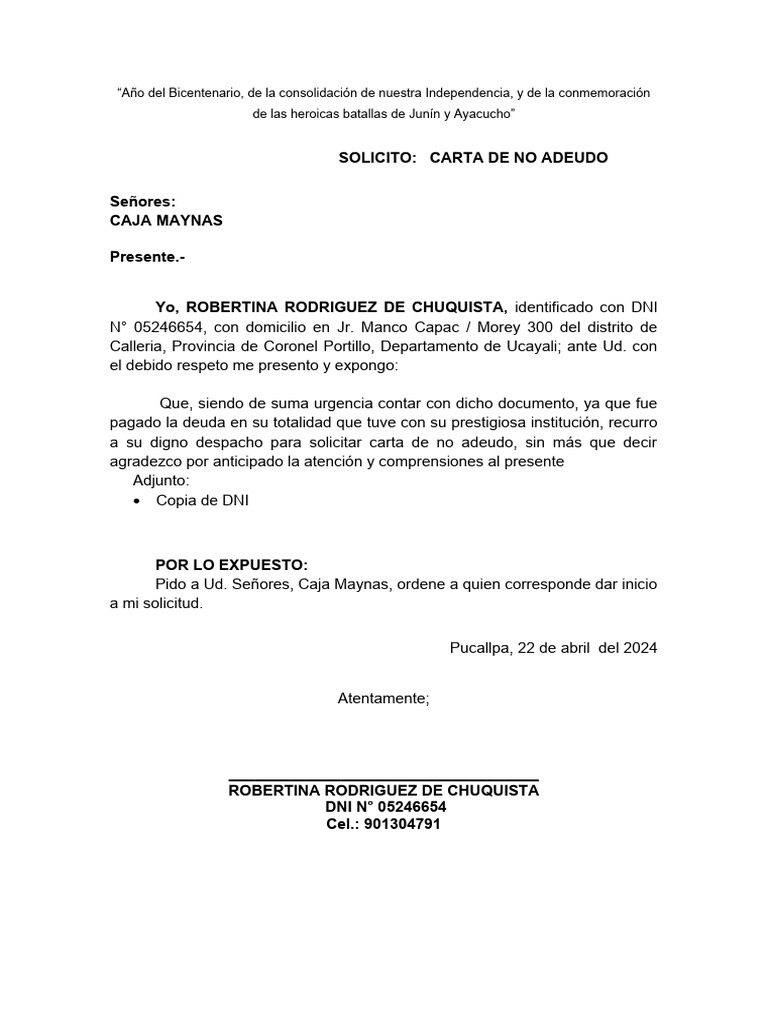 “Año del Bicentenario, de la consolidación de nuestra Independencia, y de la conmemoración de las heroicas batallas de Junín y Ayacucho”

SOLICITO: CARTA DE NO ADEUDO

Señores:
CAJA MAYNAS

Presente.-

Yo, ROBERTINA RODRIGUEZ DE CHUQUISTA, identificado con DNI N° 05246654, con domicilio en Jr. Manco Capac / Morey 300 del distrito de Calleria, Provincia de Coronel Portillo, Departamento de Ucayali; ante Ud. con el debido respeto me presento y expongo:

Que, siendo de suma urgencia contar con dicho documento, ya que fue pagado la deuda en su totalidad que tuve con su prestigiosa institución, recurro a su digno despacho para solicitar carta de no adeudo, sin más que decir agradezco por anticipado la atención y comprensiones al presente
Adjunto:
• Copia de DNI

POR LO EXPUESTO:
Pido a Ud. Señores, Caja Maynas, ordene a quien corresponde dar inicio a mi solicitud.

Pucallpa, 22 de abril del 2024

Atentamente;

ROBERTINA RODRIGUEZ DE CHUQUISTA
DNI N° 05246654
Cel.: 901304791